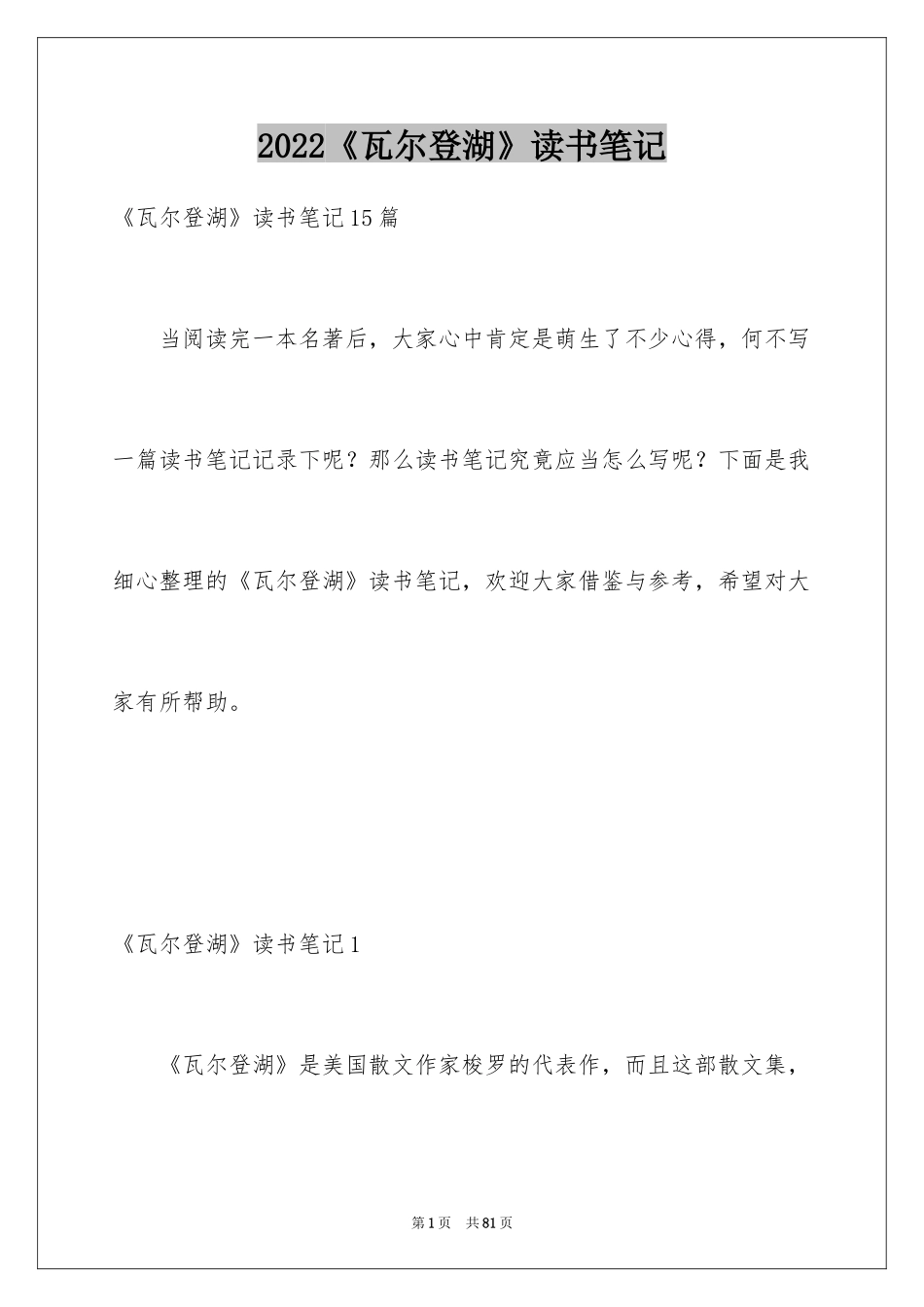 2022《瓦尔登湖》读书笔记

《瓦尔登湖》读书笔记15篇

当阅读完一本名著后，大家心中肯定是萌生了不少心得，何不写一篇读书笔记记录下呢？那么读书笔记究竟应当怎么写呢？下面是我细心整理的《瓦尔登湖》读书笔记，欢迎大家借鉴与参考，希望对大家有所帮助。

《瓦尔登湖》读书笔记1

《瓦尔登湖》是美国散文作家梭罗的代表作，而且这部散文集，

第1页 共81页